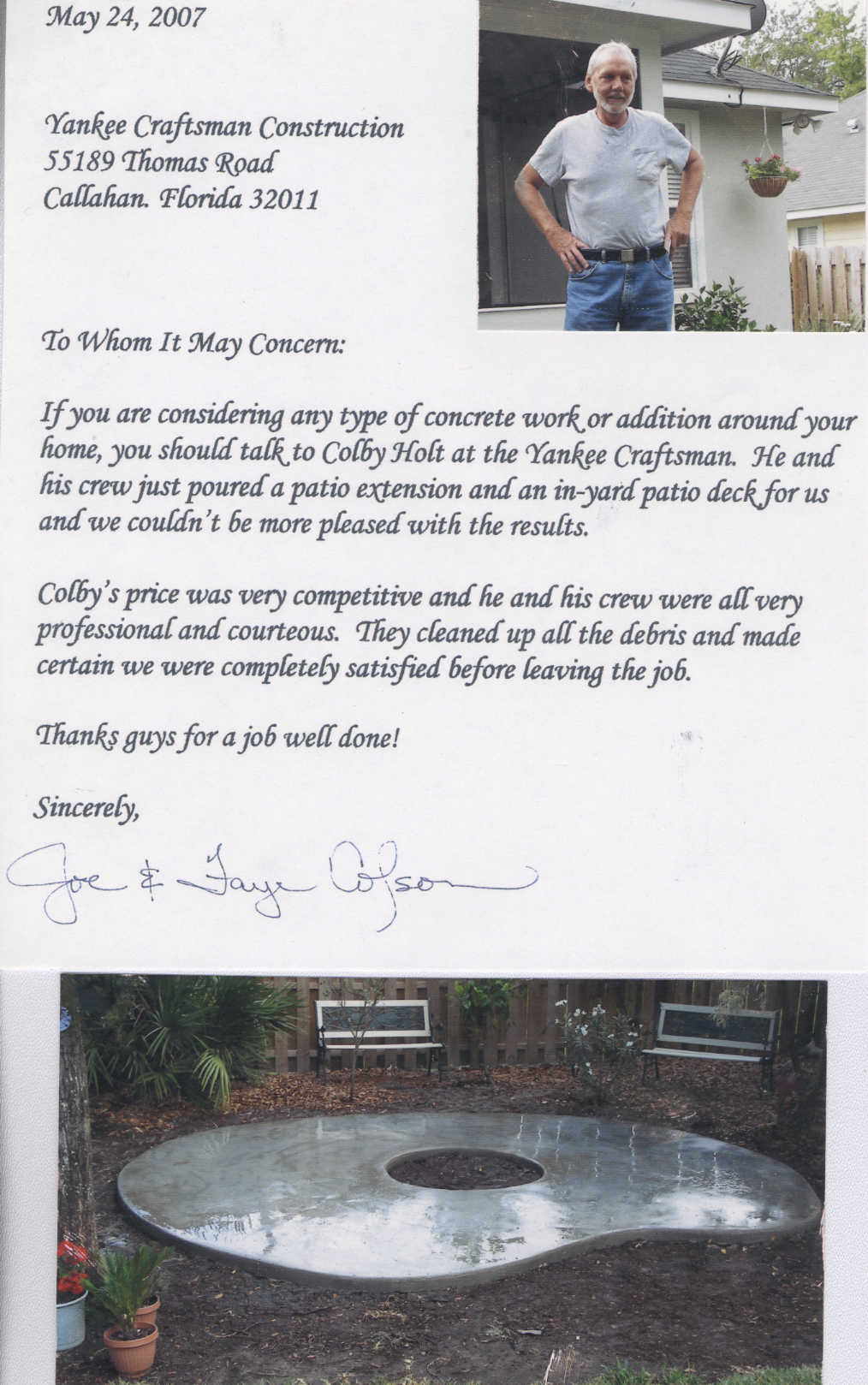 May 24, 2007

Yankee Craftsman Construction
55189 Thomas Road
Callahan. Florida 32011

To Whom It May Concern:

If you are considering any type of concrete work or addition around your home, you should talk to Colby Holt at the Yankee Craftsman. He and his crew just poured a patio extension and an in-yard patio deck for us and we couldn't be more pleased with the results.

Colby's price was very competitive and he and his crew were all very professional and courteous. They cleaned up all the debris and made certain we were completely satisfied before leaving the job.

Thanks guys for a job well done!

Sincerely,

Joe & Faye Colson